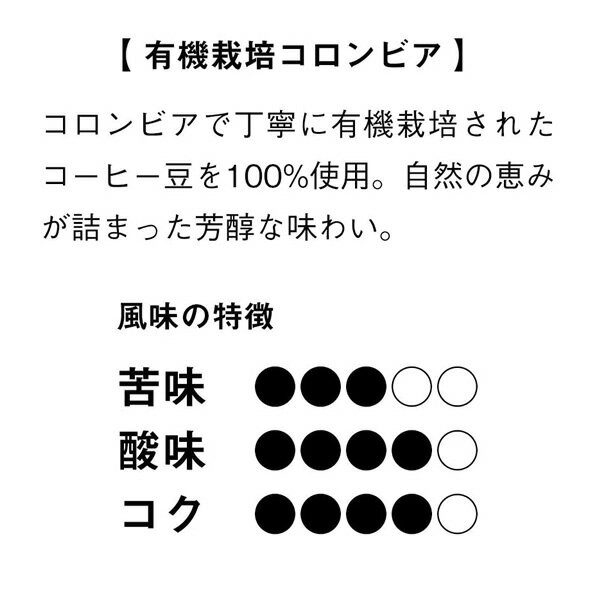 【 有機栽培コロンビア 】

コロンビアで丁寧に有機栽培されたコーヒー豆を100%使用。自然の恵みが詰まった芳醇な味わい。

風味の特徴

苦味 ●●●○○
酸味 ●●●●○
コク ●●●●○